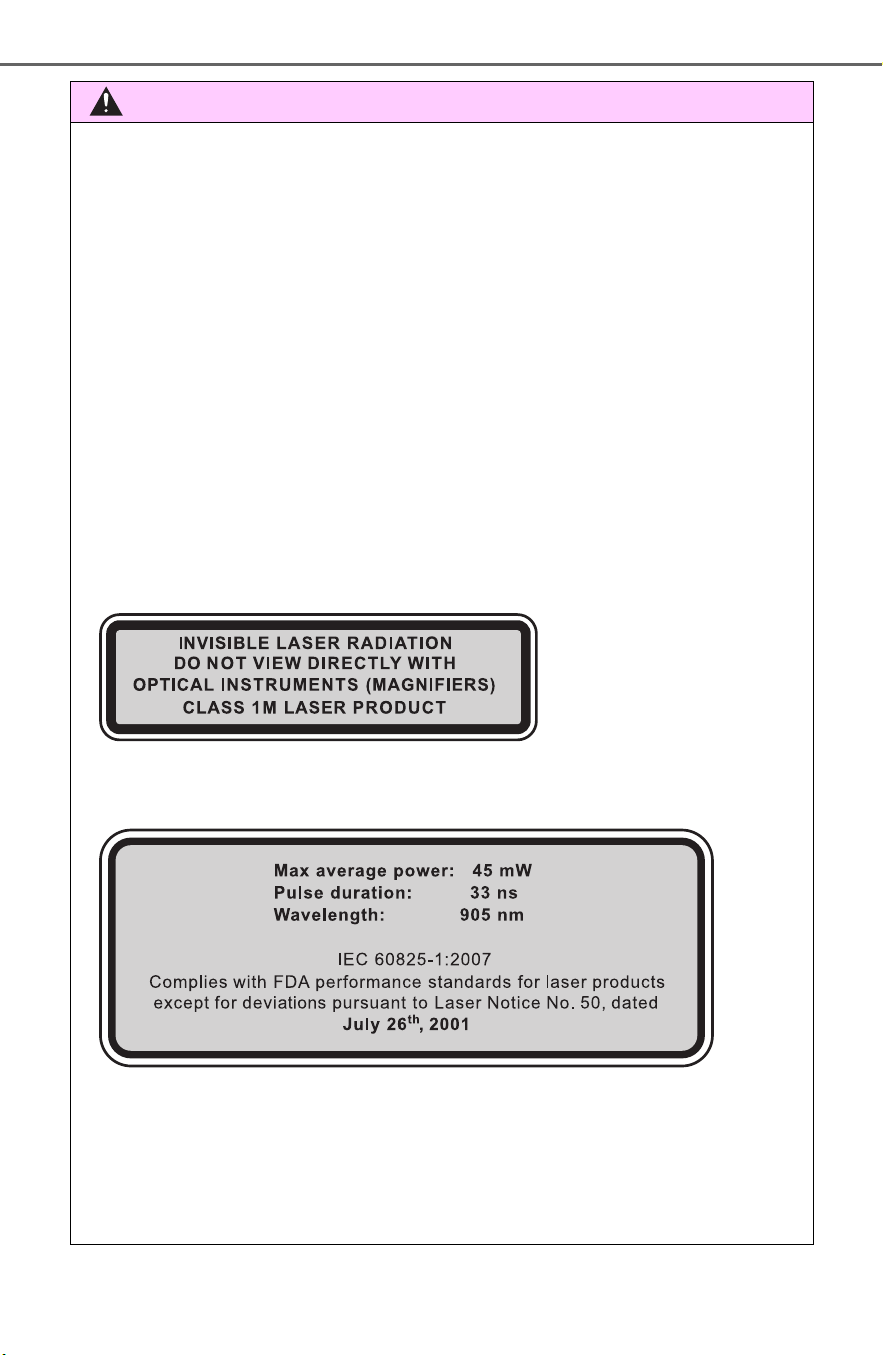 INVISIBLE LASER RADIATION
DO NOT VIEW DIRECTLY WITH
OPTICAL INSTRUMENTS (MAGNIFIERS)
CLASS 1M LASER PRODUCT

Max average power: 45 mW
Pulse duration: 33 ns
Wavelength: 905 nm

IEC 60825-1:2007
Complies with FDA performance standards for laser products except for deviations pursuant to Laser Notice No. 50, dated July 26$^{th}$, 2001